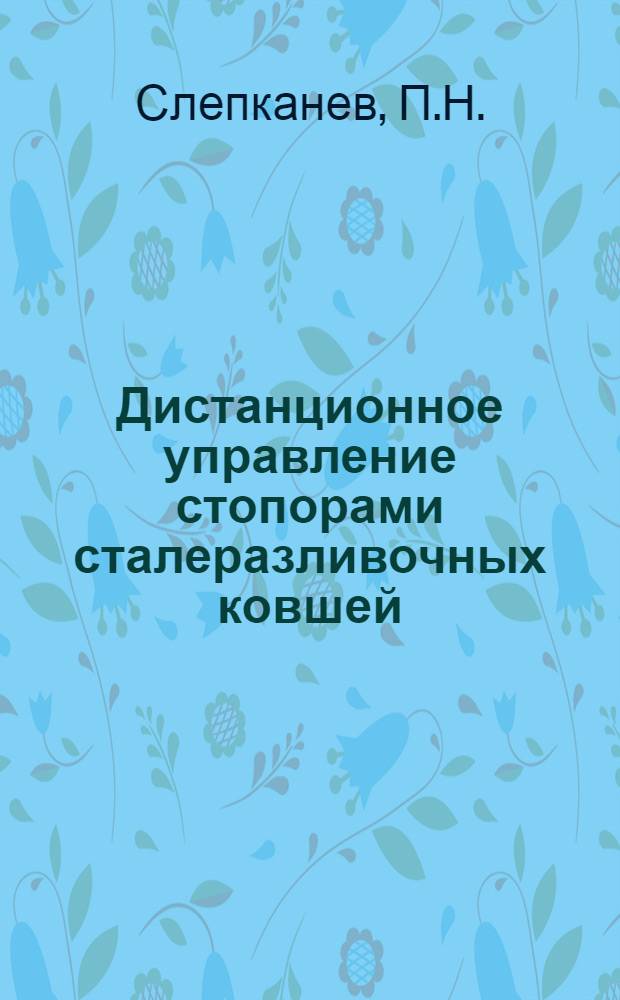 Слепканев, П.Н.

Дистанционное управление стопорами сталеразливочных ковшей